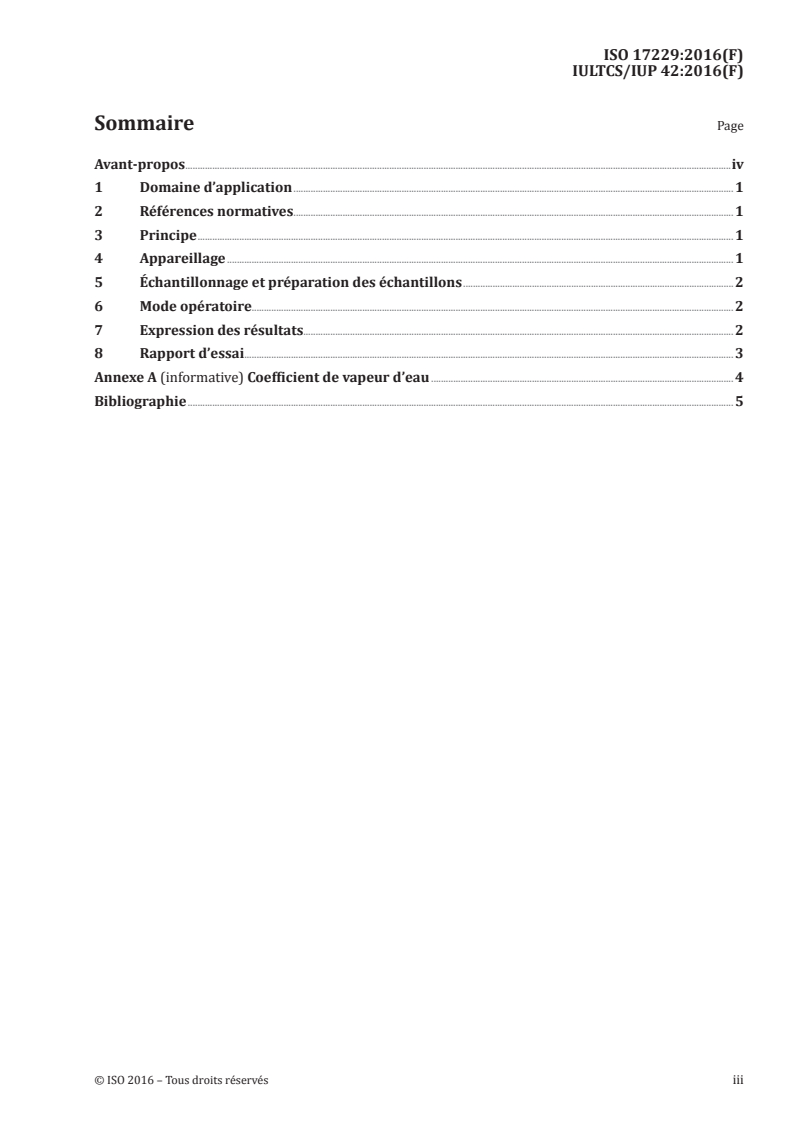 ISO 17229:2016(F)
IULTCS/IUP 42:2016(F)

Sommaire

Page

Avant-propos iv
1 Domaine d'application 1
2 Références normatives 1
3 Principe 1
4 Appareillage 1
5 Échantillonnage et préparation des échantillons 2
6 Mode opératoire 2
7 Expression des résultats 2
8 Rapport d'essai 3
Annexe A (informative) Coefficient de vapeur d'eau 4
Bibliographie 5

© ISO 2016 – Tous droits réservés

iii